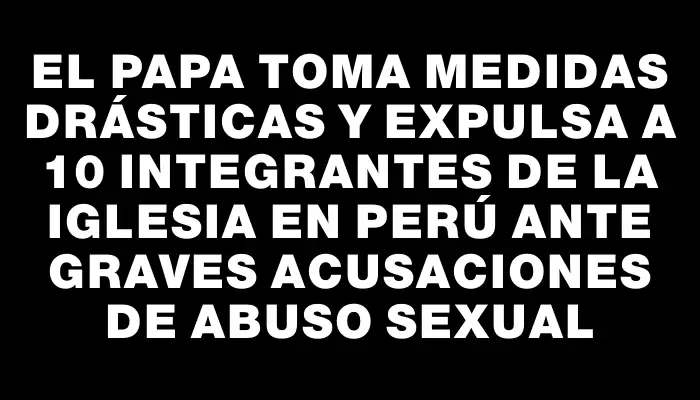 EL PAPA TOMA MEDIDAS DRÁSTICAS Y EXPULSA A 10 INTEGRANTES DE LA IGLESIA EN PERÚ ANTE GRAVES ACUSACIONES DE ABUSO SEXUAL